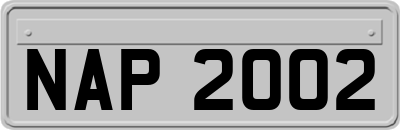 NAP 2002